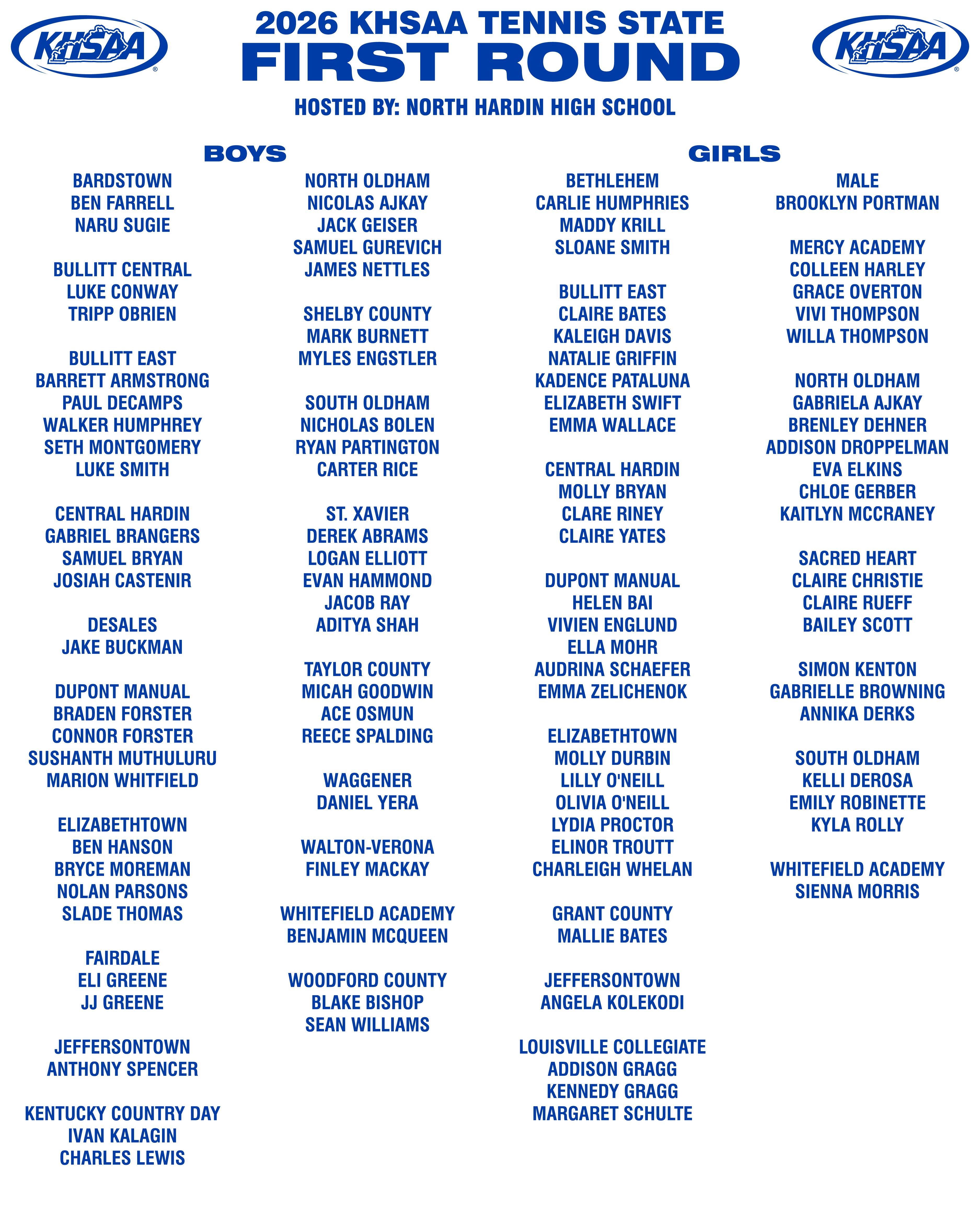 KHSAA

2026 KHSAA TENNIS STATE
FIRST ROUND

KHSAA

HOSTED BY: NORTH HARDIN HIGH SCHOOL

BOYS

BARDSTOWN
BEN FARRELL
NARU SUGIE

BULLITT CENTRAL
LUKE CONWAY
TRIPP OBRIEN

BULLITT EAST
BARRETT ARMSTRONG
PAUL DECAMPS
WALKER HUMPHREY
SETH MONTGOMERY
LUKE SMITH

CENTRAL HARDIN
GABRIEL BRANGERS
SAMUEL BRYAN
JOSIAH CASTENIR

DESALES
JAKE BUCKMAN

DUPONT MANUAL
BRADEN FORSTER
CONNOR FORSTER
SUSHANTH MUTHULURU
MARION WHITFIELD

ELIZABETHTOWN
BEN HANSON
BRYCE MOREMAN
NOLAN PARSONS
SLADE THOMAS

FAIRDALE
ELI GREENE
JJ GREENE

JEFFERSONTOWN
ANTHONY SPENCER

KENTUCKY COUNTRY DAY
IVAN KALAGIN
CHARLES LEWIS

NORTH OLDHAM
NICOLAS AJKAY
JACK GEISER
SAMUEL GUREVICH
JAMES NETTLES

SHELBY COUNTY
MARK BURNETT
MYLES ENGSTLER

SOUTH OLDHAM
NICHOLAS BOLEN
RYAN PARTINGTON
CARTER RICE

ST. XAVIER
DEREK ABRAMS
LOGAN ELLIOTT
EVAN HAMMOND
JACOB RAY
ADITYA SHAH

TAYLOR COUNTY
MICAH GOODWIN
ACE OSMUN
REECE SPALDING

WAGGENER
DANIEL YERA

WALTON-VERONA
FINLEY MACKAY

WHITEFIELD ACADEMY
BENJAMIN MCQUEEN

WOODFORD COUNTY
BLAKE BISHOP
SEAN WILLIAMS

GIRLS

BETHLEHEM
CARLIE HUMPHRIES
MADDY KRILL
SLOANE SMITH

BULLITT EAST
CLAIRE BATES
KALEIGH DAVIS
NATALIE GRIFFIN
KADENCE PATALUNA
ELIZABETH SWIFT
EMMA WALLACE

CENTRAL HARDIN
MOLLY BRYAN
CLARE RINEY
CLAIRE YATES

DUPONT MANUAL
HELEN BAI
VIVIEN ENGLUND
ELLA MOHR
AUDRINA SCHAEFER
EMMA ZELICHENOK

ELIZABETHTOWN
MOLLY DURBIN
LILLY O'NEILL
OLIVIA O'NEILL
LYDIA PROCTOR
ELINOR TROUTT
CHARLEIGH WHELAN

GRANT COUNTY
MALLIE BATES

JEFFERSONTOWN
ANGELA KOLEKODI

LOUISVILLE COLLEGIATE
ADDISON GRAGG
KENNEDY GRAGG
MARGARET SCHULTE

MALE
BROOKLYN PORTMAN

MERCY ACADEMY
COLLEEN HARLEY
GRACE OVERTON
VIVI THOMPSON
WILLA THOMPSON

NORTH OLDHAM
GABRIELA AJKAY
BRENLEY DEHNER
ADDISON DROPPELMAN
EVA ELKINS
CHLOE GERBER
KAITLYN MCCRANEY

SACRED HEART
CLAIRE CHRISTIE
CLAIRE RUEFF
BAILEY SCOTT

SIMON KENTON
GABRIELLE BROWNING
ANNIKA DERKS

SOUTH OLDHAM
KELLI DEROSA
EMILY ROBINETTE
KYLA ROLLY

WHITEFIELD ACADEMY
SIENNA MORRIS